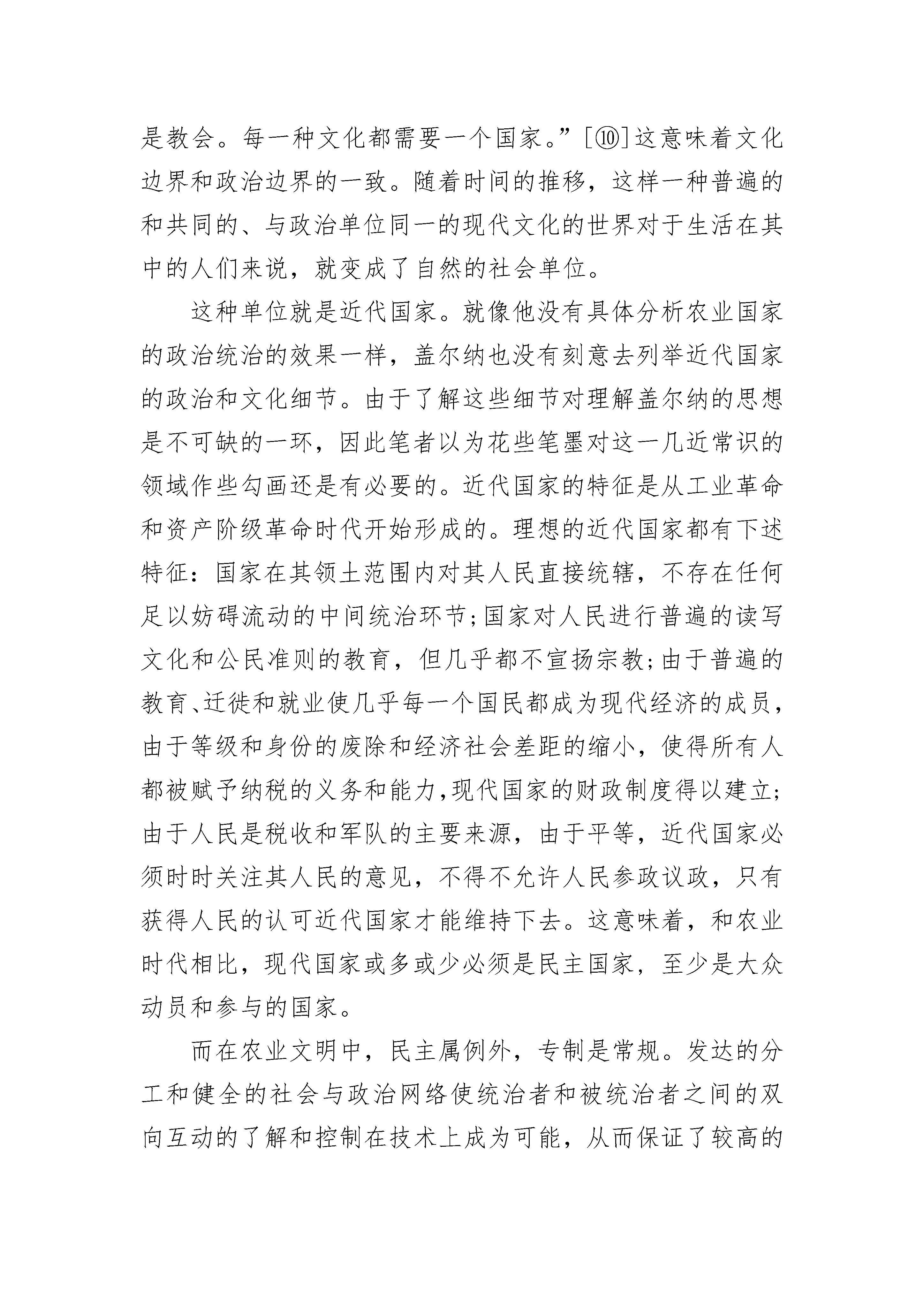 是教会。每一种文化都需要一个国家。”[⑩]这意味着文化边界和政治边界的一致。随着时间的推移，这样一种普遍的和共同的、与政治单位同一的现代文化的世界对于生活在其中的人们来说，就变成了自然的社会单位。

这种单位就是近代国家。就像他没有具体分析农业国家的政治统治的效果一样，盖尔纳也没有刻意去列举近代国家的政治和文化细节。由于了解这些细节对理解盖尔纳的思想是不可缺的一环，因此笔者以为花些笔墨对这一几近常识的领域作些勾画还是有必要的。近代国家的特征是从工业革命和资产阶级革命时代开始形成的。理想的近代国家都有下述特征：国家在其领土范围内对其人民直接统辖，不存在任何足以妨碍流动的中间统治环节;国家对人民进行普遍的读写文化和公民准则的教育，但几乎都不宣扬宗教;由于普遍的教育、迁徙和就业使几乎每一个国民都成为现代经济的成员，由于等级和身份的废除和经济社会差距的缩小，使得所有人都被赋予纳税的义务和能力,现代国家的财政制度得以建立;由于人民是税收和军队的主要来源，由于平等，近代国家必须时时关注其人民的意见，不得不允许人民参政议政，只有获得人民的认可近代国家才能维持下去。这意味着，和农业时代相比，现代国家或多或少必须是民主国家，至少是大众动员和参与的国家。

而在农业文明中，民主属例外，专制是常规。发达的分工和健全的社会与政治网络使统治者和被统治者之间的双向互动的了解和控制在技术上成为可能，从而保证了较高的